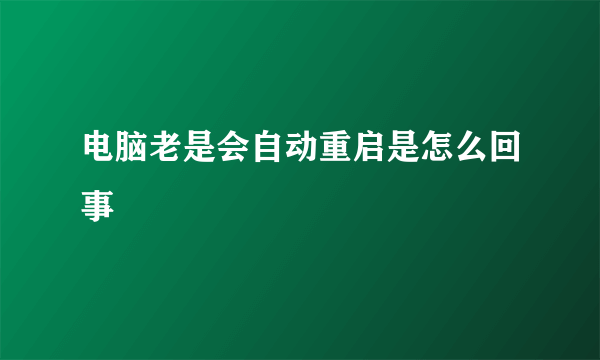 电脑老是会自动重启是怎么回事